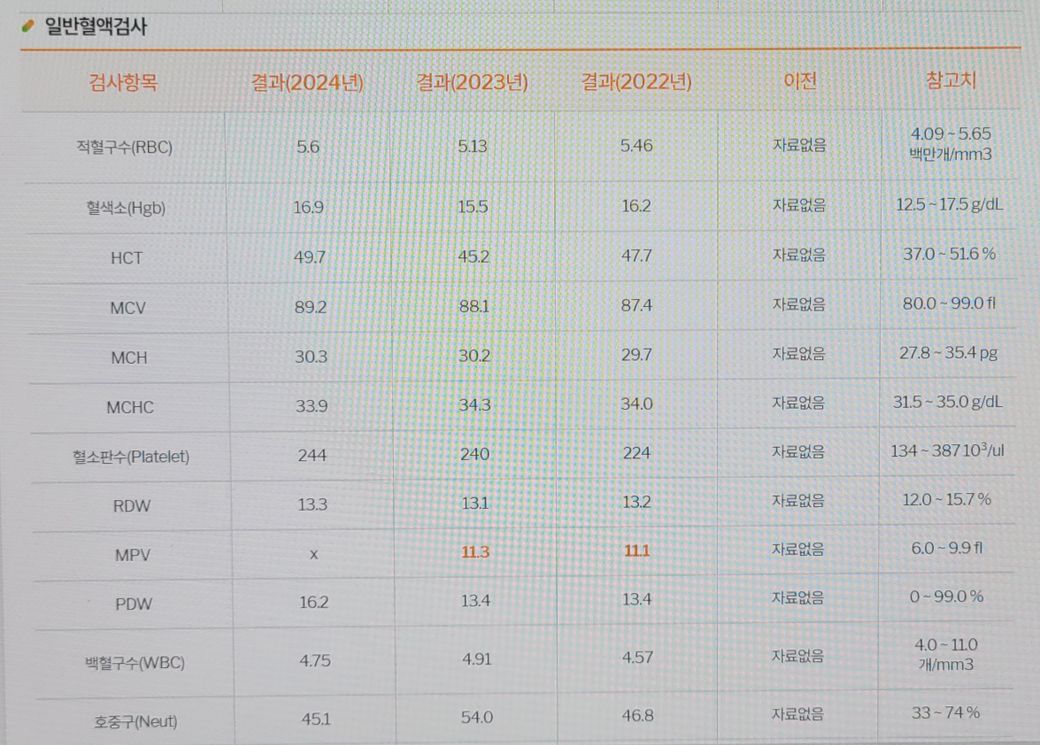 일반혈액검사

| 검사항목 | 결과(2024년) | 결과(2023년) | 결과(2022년) | 이전 | 참고치 |
|---|---|---|---|---|---|
| 적혈구수(RBC) | 5.6 | 5.13 | 5.46 | 자료없음 | 4.09 ~ 5.65 백만개/mm3 |
| 혈색소(Hgb) | 16.9 | 15.5 | 16.2 | 자료없음 | 12.5 ~ 17.5 g/dL |
| HCT | 49.7 | 45.2 | 47.7 | 자료없음 | 37.0 ~ 51.6 % |
| MCV | 89.2 | 88.1 | 87.4 | 자료없음 | 80.0 ~ 99.0 fl |
| MCH | 30.3 | 30.2 | 29.7 | 자료없음 | 27.8 ~ 35.4 pg |
| MCHC | 33.9 | 34.3 | 34.0 | 자료없음 | 31.5 ~ 35.0 g/dL |
| 혈소판수(Platelet) | 244 | 240 | 224 | 자료없음 | 134 ~ 387 $10^3$/ul |
| RDW | 13.3 | 13.1 | 13.2 | 자료없음 | 12.0 ~ 15.7 % |
| MPV | x | 11.3 | 11.1 | 자료없음 | 6.0 ~ 9.9 fl |
| PDW | 16.2 | 13.4 | 13.4 | 자료없음 | 0 ~ 99.0 % |
| 백혈구수(WBC) | 4.75 | 4.91 | 4.57 | 자료없음 | 4.0 ~ 11.0 개/mm3 |
| 호중구(Neut) | 45.1 | 54.0 | 46.8 | 자료없음 | 33 ~ 74 % |